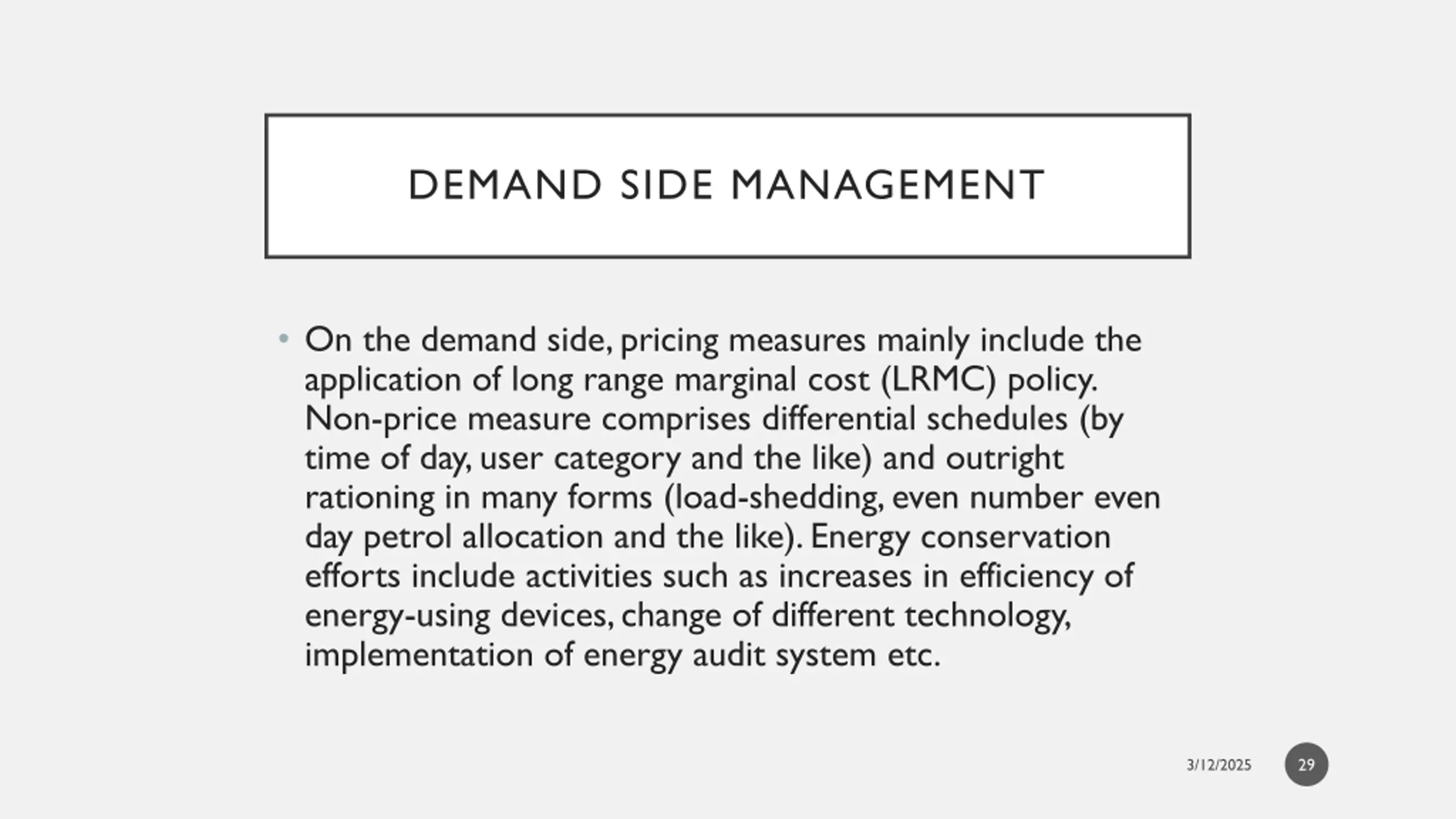 DEMAND SIDE MANAGEMENT

• On the demand side, pricing measures mainly include the application of long range marginal cost (LRMC) policy. Non-price measure comprises differential schedules (by time of day, user category and the like) and outright rationing in many forms (load-shedding, even number even day petrol allocation and the like). Energy conservation efforts include activities such as increases in efficiency of energy-using devices, change of different technology, implementation of energy audit system etc.

3/12/2025

29